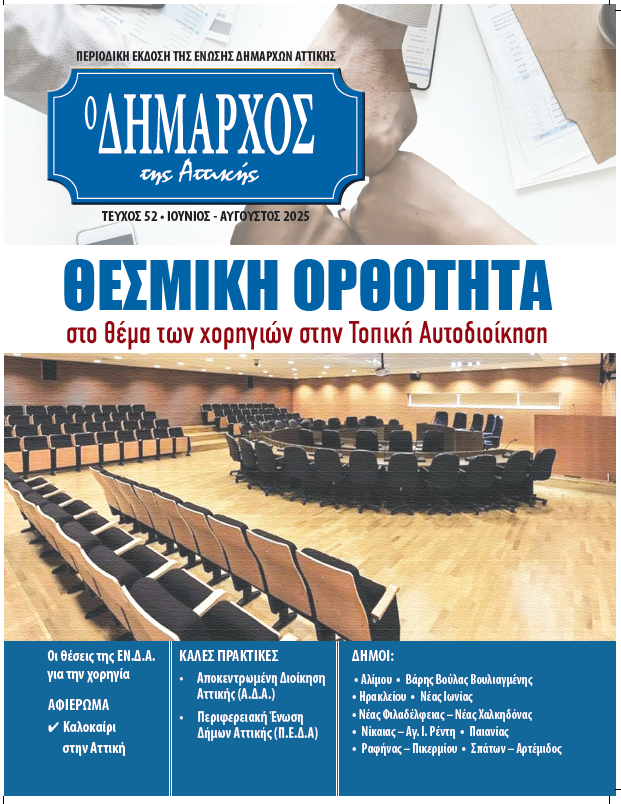 ΠΕΡΙΟΔΙΚΗ ΕΚΔΟΣΗ ΤΗΣ ΕΝΩΣΗΣ ΔΗΜΑΡΧΩΝ ΑΤΤΙΚΗΣ

Ο ΔΗΜΑΡΧΟΣ
της Αττικής

ΤΕΥΧΟΣ 52 • ΙΟΥΝΙΟΣ - ΑΥΓΟΥΣΤΟΣ 2025

ΘΕΣΜΙΚΗ ΟΡΘΟΤΗΤΑ
στο θέμα των χορηγιών στην Τοπική Αυτοδιοίκηση

Οι θέσεις της ΕΝ.Δ.Α. για την χορηγία

ΑΦΙΕΡΩΜΑ
✔ Καλοκαίρι στην Αττική

ΚΑΛΕΣ ΠΡΑΚΤΙΚΕΣ
• Αποκεντρωμένη Διοίκηση Αττικής (Α.Δ.Α.)
• Περιφερειακή Ένωση Δήμων Αττικής (Π.Ε.Δ.Α)

ΔΗΜΟΙ:
• Αλίμου • Βάρης Βούλας Βουλιαγμένης
• Ηρακλείου • Νέας Ιωνίας
• Νέας Φιλαδέλφειας – Νέας Χαλκηδόνας
• Νίκαιας – Αγ. Ι. Ρέντη • Παιανίας
• Ραφήνας – Πικερμίου • Σπάτων – Αρτέμιδος